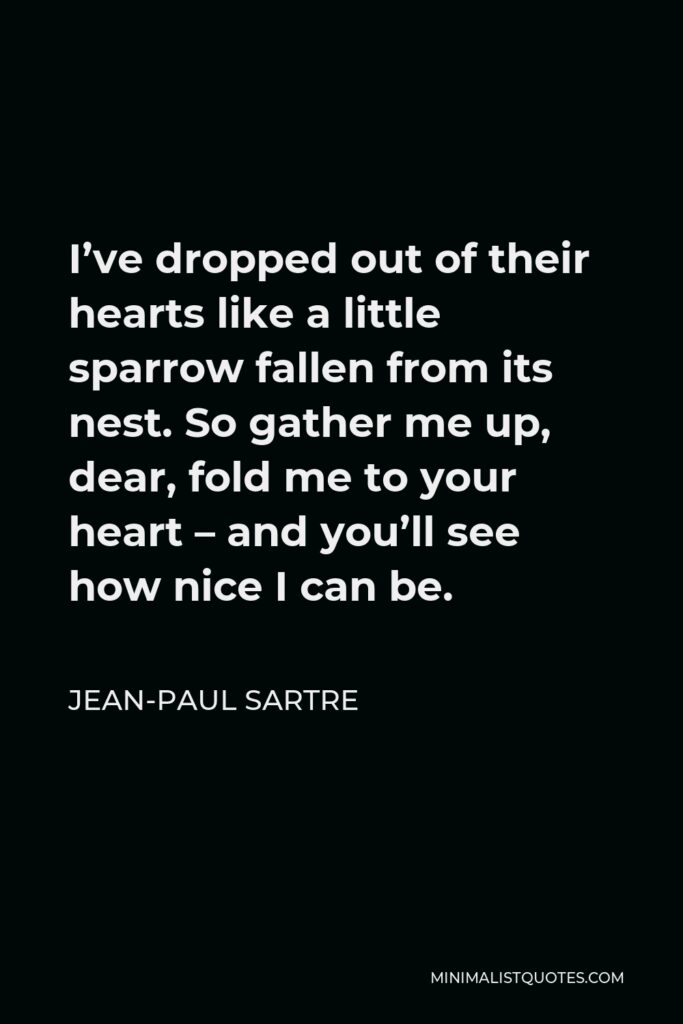 I’ve dropped out of their hearts like a little sparrow fallen from its nest. So gather me up, dear, fold me to your heart – and you’ll see how nice I can be.

JEAN-PAUL SARTRE

MINIMALISTQUOTES.COM